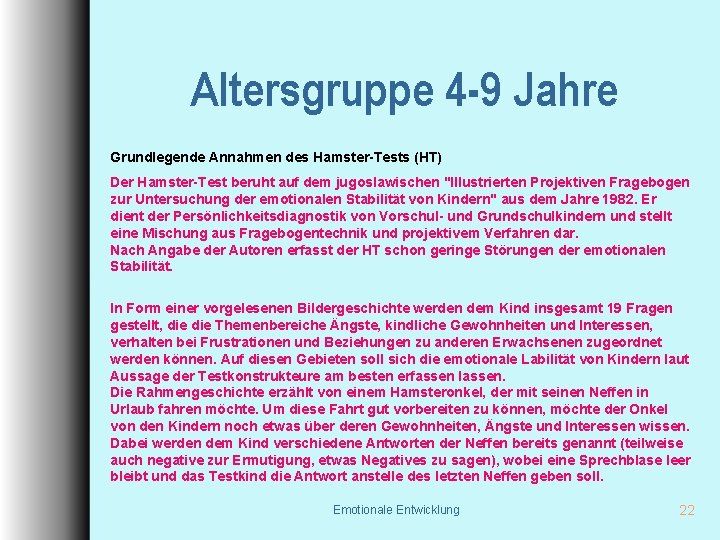 Altersgruppe 4-9 Jahre

Grundlegende Annahmen des Hamster-Tests (HT)

Der Hamster-Test beruht auf dem jugoslawischen "Illustrierten Projektiven Fragebogen zur Untersuchung der emotionalen Stabilität von Kindern" aus dem Jahre 1982. Er dient der Persönlichkeitsdiagnostik von Vorschul- und Grundschulkindern und stellt eine Mischung aus Fragebogentechnik und projektivem Verfahren dar.
Nach Angabe der Autoren erfasst der HT schon geringe Störungen der emotionalen Stabilität.

In Form einer vorgelesenen Bildergeschichte werden dem Kind insgesamt 19 Fragen gestellt, die die Themenbereiche Ängste, kindliche Gewohnheiten und Interessen, verhalten bei Frustrationen und Beziehungen zu anderen Erwachsenen zugeordnet werden können. Auf diesen Gebieten soll sich die emotionale Labilität von Kindern laut Aussage der Testkonstrukteure am besten erfassen lassen.
Die Rahmengeschichte erzählt von einem Hamsteronkel, der mit seinen Neffen in Urlaub fahren möchte. Um diese Fahrt gut vorbereiten zu können, möchte der Onkel von den Kindern noch etwas über deren Gewohnheiten, Ängste und Interessen wissen. Dabei werden dem Kind verschiedene Antworten der Neffen bereits genannt (teilweise auch negative zur Ermutigung, etwas Negatives zu sagen), wobei eine Sprechblase leer bleibt und das Testkind die Antwort anstelle des letzten Neffen geben soll.

Emotionale Entwicklung

22